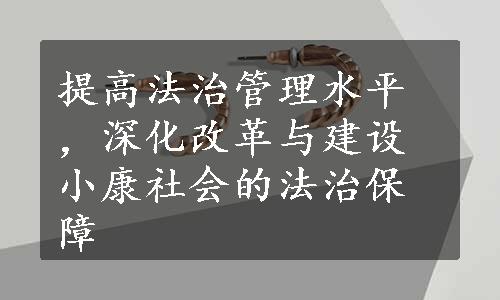 提高法治管理水平，深化改革与建设小康社会的法治保障